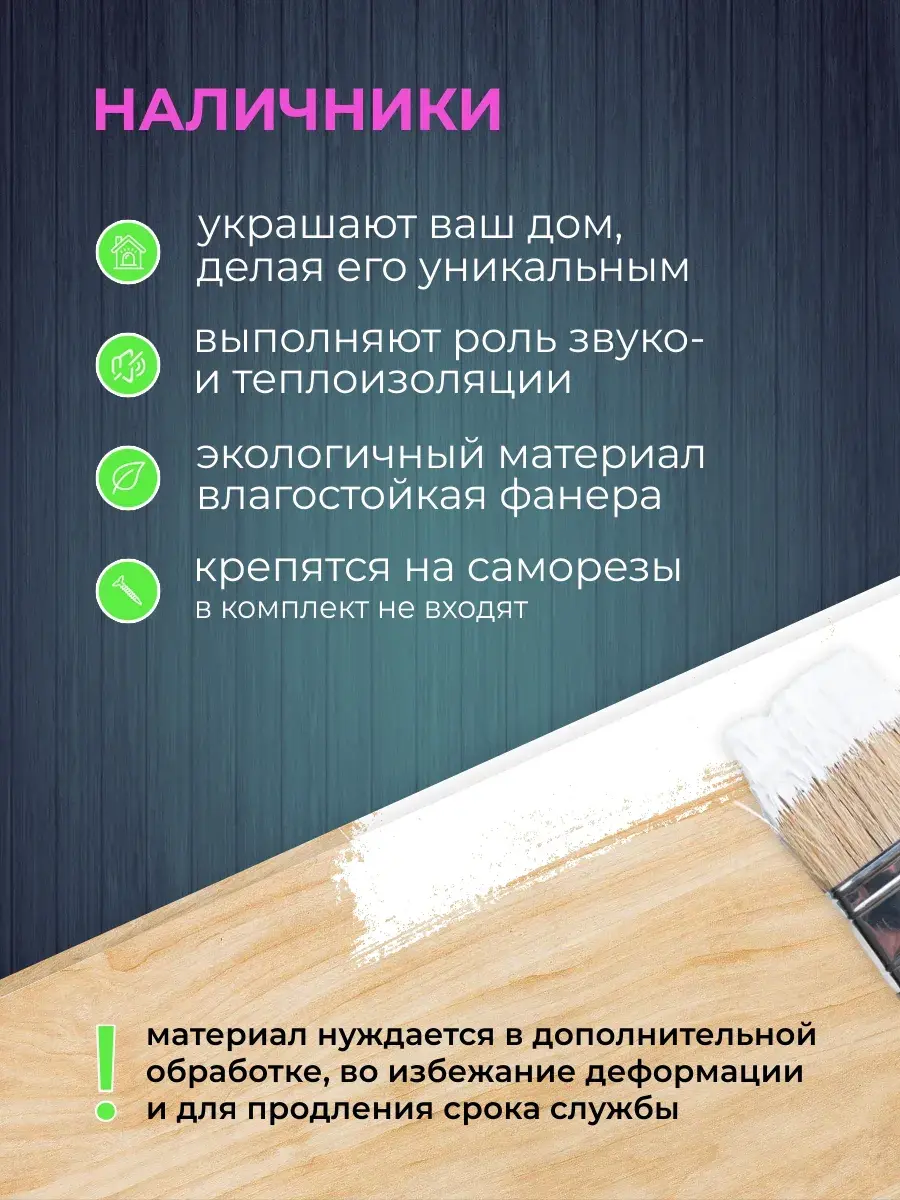 НАЛИЧНИКИ

украшают ваш дом, делая его уникальным

выполняют роль звуко- и теплоизоляции

экологичный материал влагостойкая фанера

крепятся на саморезы
в комплект не входят

!

материал нуждается в дополнительной обработке, во избежание деформации и для продления срока службы